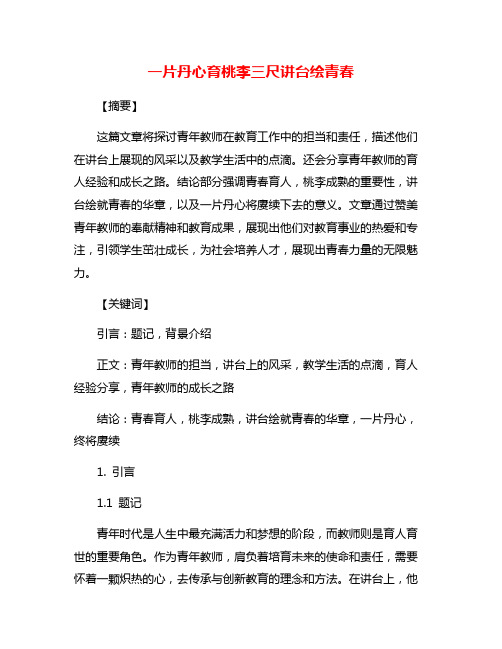 一片丹心育桃李三尺讲台绘青春

【摘要】

这篇文章将探讨青年教师在教育工作中的担当和责任，描述他们在讲台上展现的风采以及教学生活中的点滴。还会分享青年教师的育人经验和成长之路。结论部分强调青春育人，桃李成熟的重要性，讲台绘就青春的华章，以及一片丹心将赓续下去的意义。文章通过赞美青年教师的奉献精神和教育成果，展现出他们对教育事业的热爱和专注，引领学生茁壮成长，为社会培养人才，展现出青春力量的无限魅力。

【关键词】

引言：题记，背景介绍

正文：青年教师的担当，讲台上的风采，教学生活的点滴，育人经验分享，青年教师的成长之路

结论：青春育人，桃李成熟，讲台绘就青春的华章，一片丹心，终将赓续

1. 引言

1.1 题记

青年时代是人生中最充满活力和梦想的阶段，而教师则是育人育世的重要角色。作为青年教师，肩负着培育未来的使命和责任，需要怀着一颗炽热的心，去传承与创新教育的理念和方法。在讲台上，他